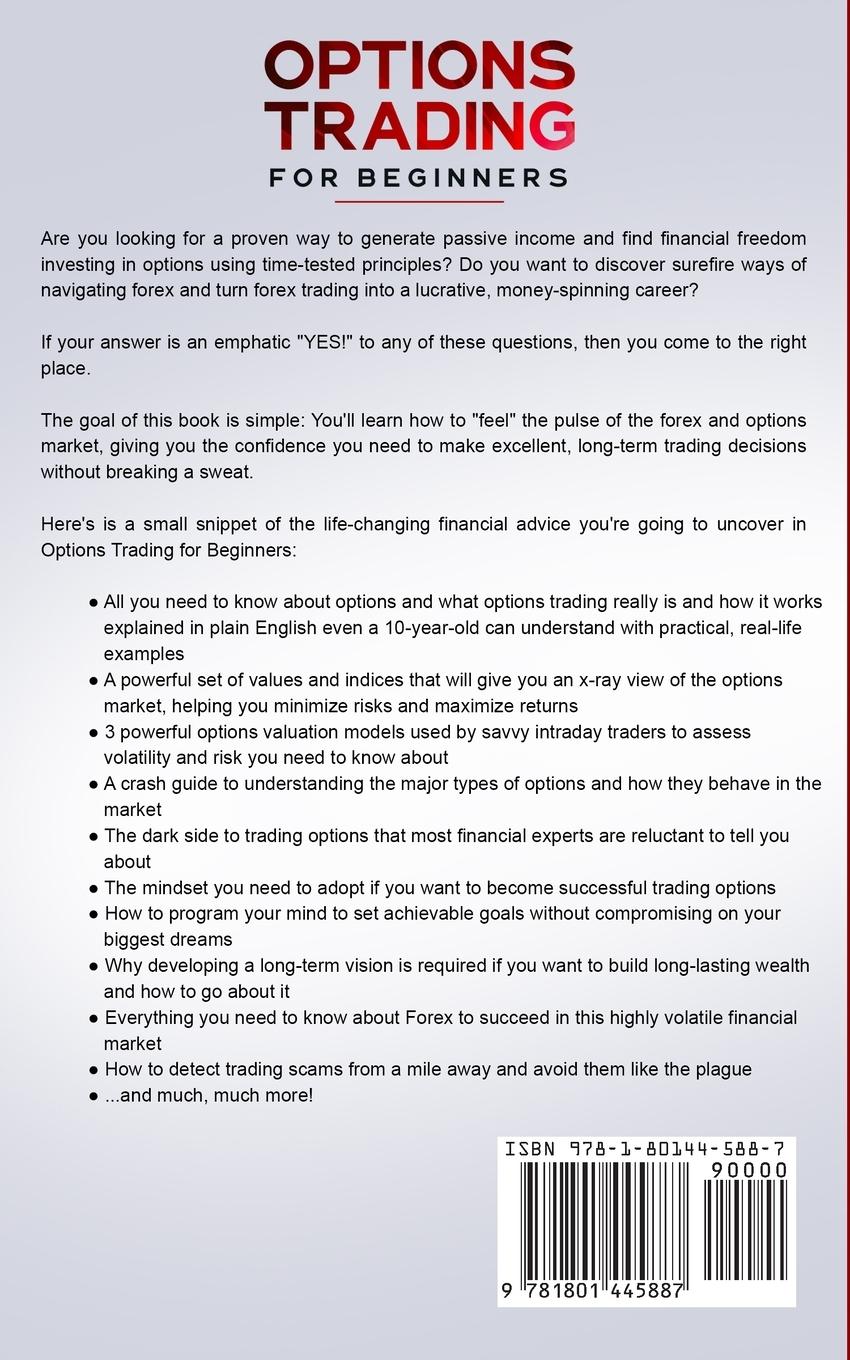 OPTIONS TRADING
FOR BEGINNERS

Are you looking for a proven way to generate passive income and find financial freedom investing in options using time-tested principles? Do you want to discover surefire ways of navigating forex and turn forex trading into a lucrative, money-spinning career?

If your answer is an emphatic "YES!" to any of these questions, then you come to the right place.

The goal of this book is simple: You'll learn how to "feel" the pulse of the forex and options market, giving you the confidence you need to make excellent, long-term trading decisions without breaking a sweat.

Here's is a small snippet of the life-changing financial advice you're going to uncover in Options Trading for Beginners:

● All you need to know about options and what options trading really is and how it works explained in plain English even a 10-year-old can understand with practical, real-life examples
● A powerful set of values and indices that will give you an x-ray view of the options market, helping you minimize risks and maximize returns
● 3 powerful options valuation models used by savvy intraday traders to assess volatility and risk you need to know about
● A crash guide to understanding the major types of options and how they behave in the market
● The dark side to trading options that most financial experts are reluctant to tell you about
● The mindset you need to adopt if you want to become successful trading options
● How to program your mind to set achievable goals without compromising on your biggest dreams
● Why developing a long-term vision is required if you want to build long-lasting wealth and how to go about it
● Everything you need to know about Forex to succeed in this highly volatile financial market
● How to detect trading scams from a mile away and avoid them like the plague
● ...and much, much more!

ISBN 978-1-80144-588-7
90000
9 781801 445887